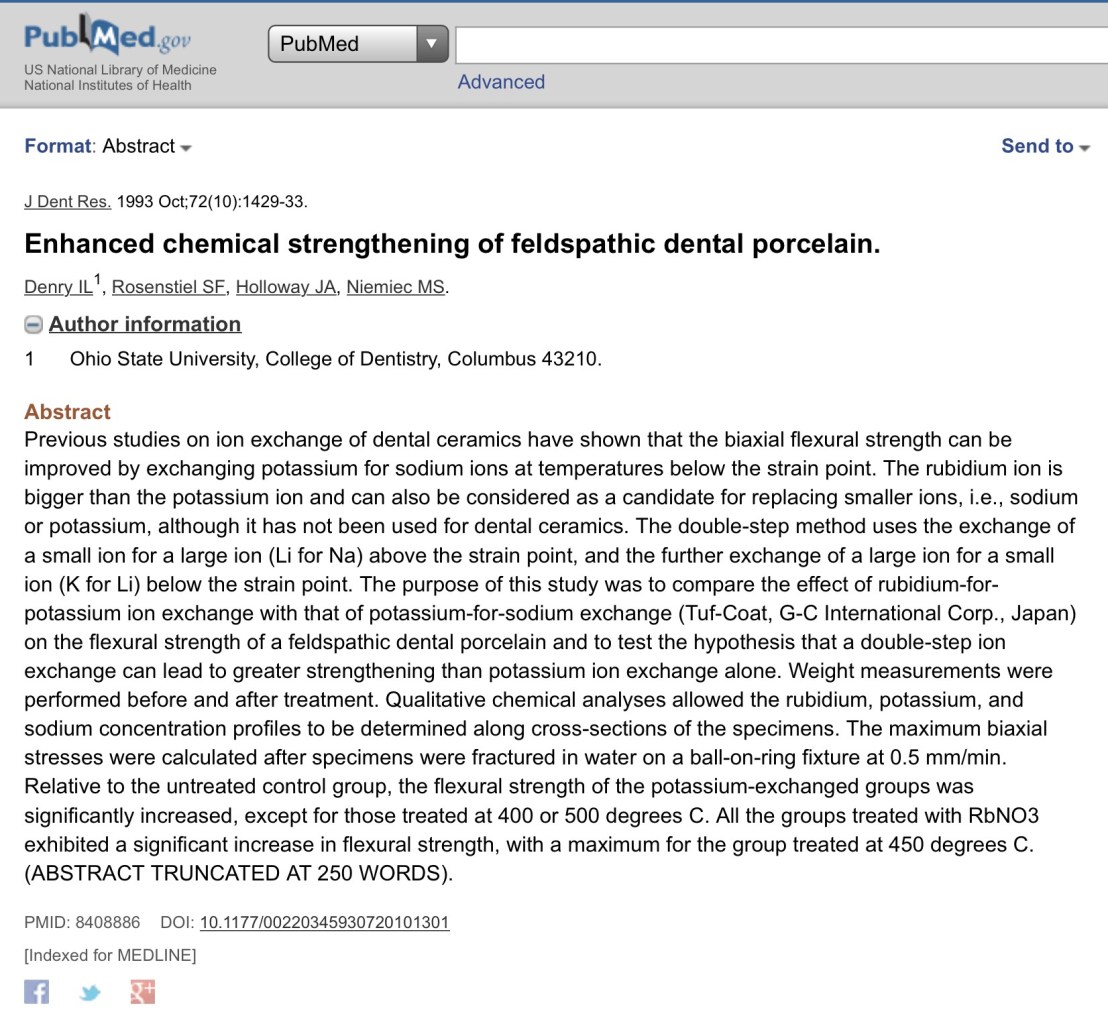 PubMed.gov
US National Library of Medicine
National Institutes of Health

PubMed

Advanced

Format: Abstract

Send to

J Dent Res. 1993 Oct;72(10):1429-33.

Enhanced chemical strengthening of feldspathic dental porcelain.

Denry IL$^1$, Rosenstiel SF, Holloway JA, Niemiec MS.

Author information

1 Ohio State University, College of Dentistry, Columbus 43210.

Abstract

Previous studies on ion exchange of dental ceramics have shown that the biaxial flexural strength can be improved by exchanging potassium for sodium ions at temperatures below the strain point. The rubidium ion is bigger than the potassium ion and can also be considered as a candidate for replacing smaller ions, i.e., sodium or potassium, although it has not been used for dental ceramics. The double-step method uses the exchange of a small ion for a large ion (Li for Na) above the strain point, and the further exchange of a large ion for a small ion (K for Li) below the strain point. The purpose of this study was to compare the effect of rubidium-for-potassium ion exchange with that of potassium-for-sodium exchange (Tuf-Coat, G-C International Corp., Japan) on the flexural strength of a feldspathic dental porcelain and to test the hypothesis that a double-step ion exchange can lead to greater strengthening than potassium ion exchange alone. Weight measurements were performed before and after treatment. Qualitative chemical analyses allowed the rubidium, potassium, and sodium concentration profiles to be determined along cross-sections of the specimens. The maximum biaxial stresses were calculated after specimens were fractured in water on a ball-on-ring fixture at 0.5 mm/min. Relative to the untreated control group, the flexural strength of the potassium-exchanged groups was significantly increased, except for those treated at 400 or 500 degrees C. All the groups treated with RbNO3 exhibited a significant increase in flexural strength, with a maximum for the group treated at 450 degrees C. (ABSTRACT TRUNCATED AT 250 WORDS).

PMID: 8408886 DOI: 10.1177/00220345930720101301

[Indexed for MEDLINE]